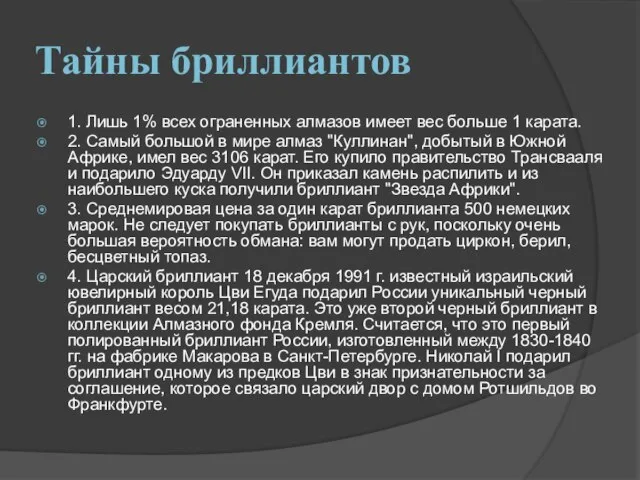 Тайны бриллиантов

1. Лишь 1% всех ограненных алмазов имеет вес больше 1 карата.

2. Самый большой в мире алмаз "Куллинан", добытый в Южной Африке, имел вес 3106 карат. Его купило правительство Трансвааля и подарило Эдуарду VII. Он приказал камень распилить и из наибольшего куска получили бриллиант "Звезда Африки".

3. Среднемировая цена за один карат бриллианта 500 немецких марок. Не следует покупать бриллианты с рук, поскольку очень большая вероятность обмана: вам могут продать циркон, берил, бесцветный топаз.

4. Царский бриллиант 18 декабря 1991 г. известный израильский ювелирный король Цви Егуда подарил России уникальный черный бриллиант весом 21,18 карата. Это уже второй черный бриллиант в коллекции Алмазного фонда Кремля. Считается, что это первый полированный бриллиант России, изготовленный между 1830-1840 гг. на фабрике Макарова в Санкт-Петербурге. Николай I подарил бриллиант одному из предков Цви в знак признательности за соглашение, которое связало царский двор с домом Ротшильдов во Франкфурте.